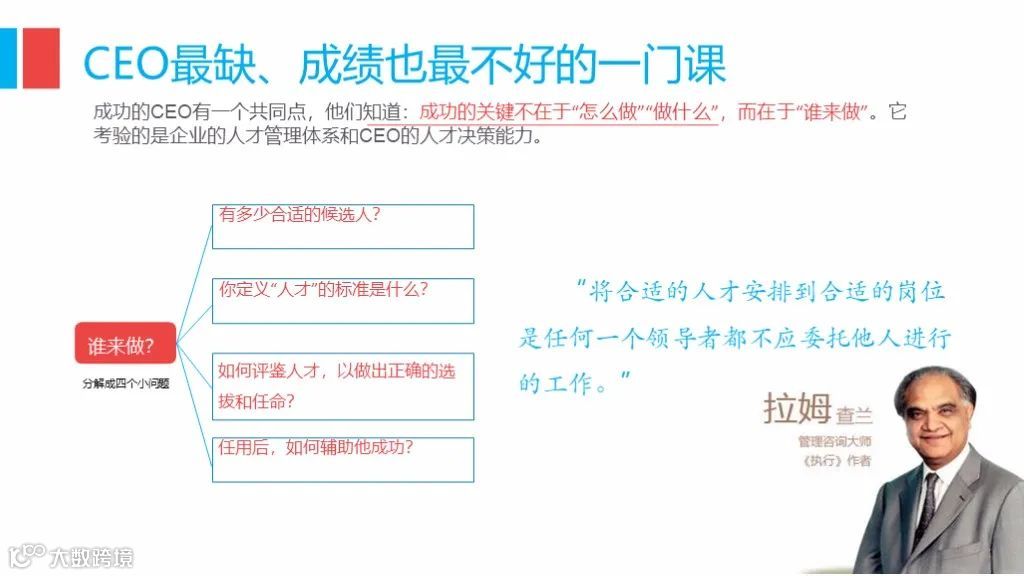 CEO最缺、成绩也最不好的一门课

成功的CEO有一个共同点，他们知道：成功的关键不在于“怎么做”“做什么”，而在于“谁来做”。它考验的是企业的人才管理体系和CEO的人才决策能力。

谁来做?

分解成四个小问题

有多少合适的候选人?

你定义“人才”的标准是什么?

如何评鉴人才，以做出正确的选拔和任命?

任用后，如何辅助他成功?

“将合适的人才安排到合适的岗位是任何一个领导者都不应委托他人进行的工作。”

拉姆查兰

管理咨询大师

《执行》作者

大数跨境